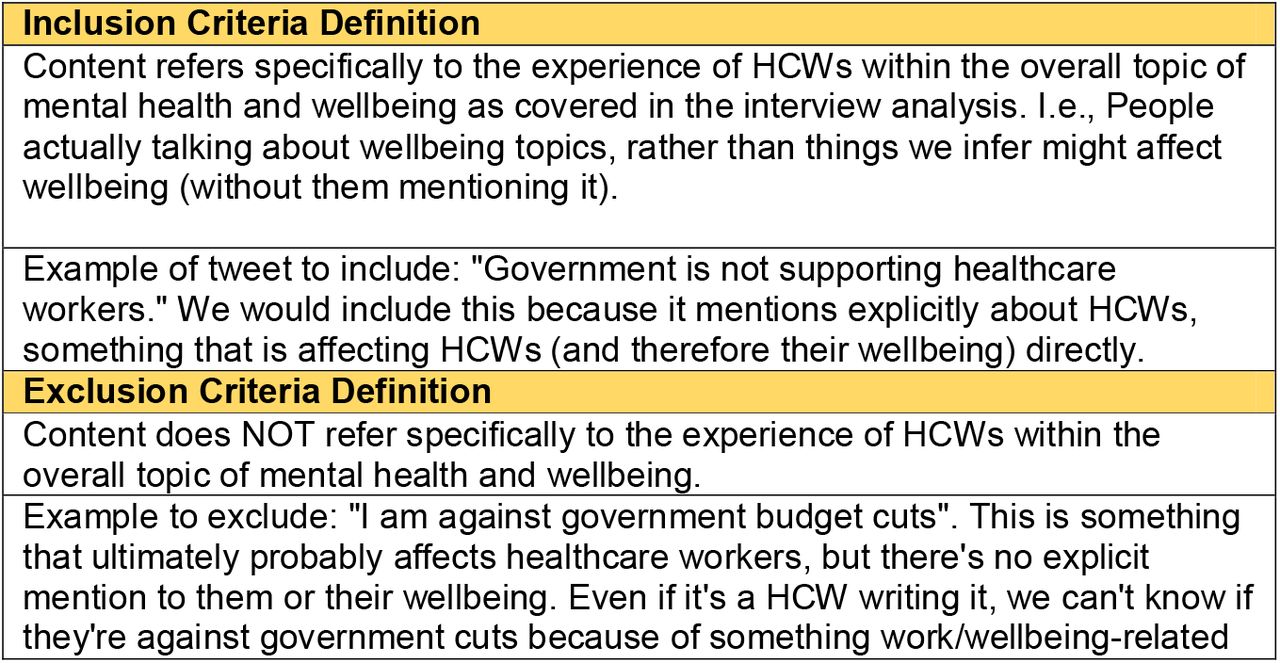 | Inclusion Criteria Definition |
|---|
| Content refers specifically to the experience of HCWs within the overall topic of mental health and wellbeing as covered in the interview analysis. I.e., People actually talking about wellbeing topics, rather than things we infer might affect wellbeing (without them mentioning it). |
| Example of tweet to include: "Government is not supporting healthcare workers." We would include this because it mentions explicitly about HCWs, something that is affecting HCWs (and therefore their wellbeing) directly. |
| **Exclusion Criteria Definition** |
| Content does NOT refer specifically to the experience of HCWs within the overall topic of mental health and wellbeing. |
| Example to exclude: "I am against government budget cuts". This is something that ultimately probably affects healthcare workers, but there's no explicit mention to them or their wellbeing. Even if it's a HCW writing it, we can't know if they're against government cuts because of something work/wellbeing-related |